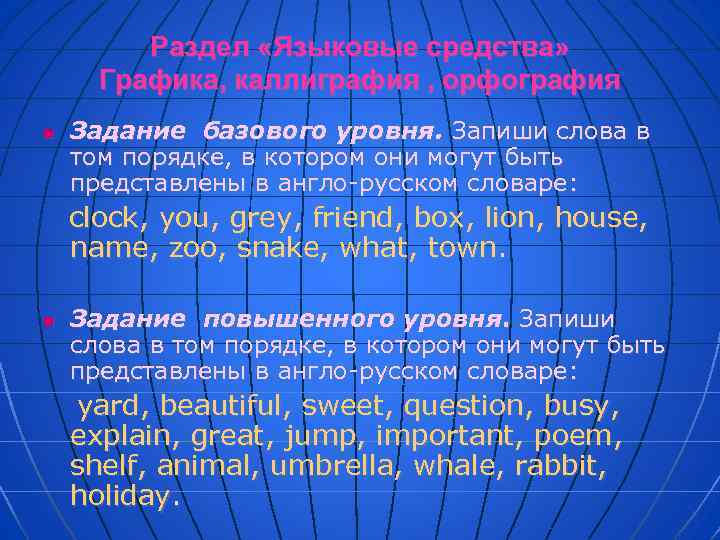 Раздел «Языковые средства»
Графика, каллиграфия , орфография

Задание базового уровня. Запиши слова в том порядке, в котором они могут быть представлены в англо-русском словаре:

clock, you, grey, friend, box, lion, house, name, zoo, snake, what, town.

Задание повышенного уровня. Запиши слова в том порядке, в котором они могут быть представлены в англо-русском словаре:

yard, beautiful, sweet, question, busy, explain, great, jump, important, poem, shelf, animal, umbrella, whale, rabbit, holiday.